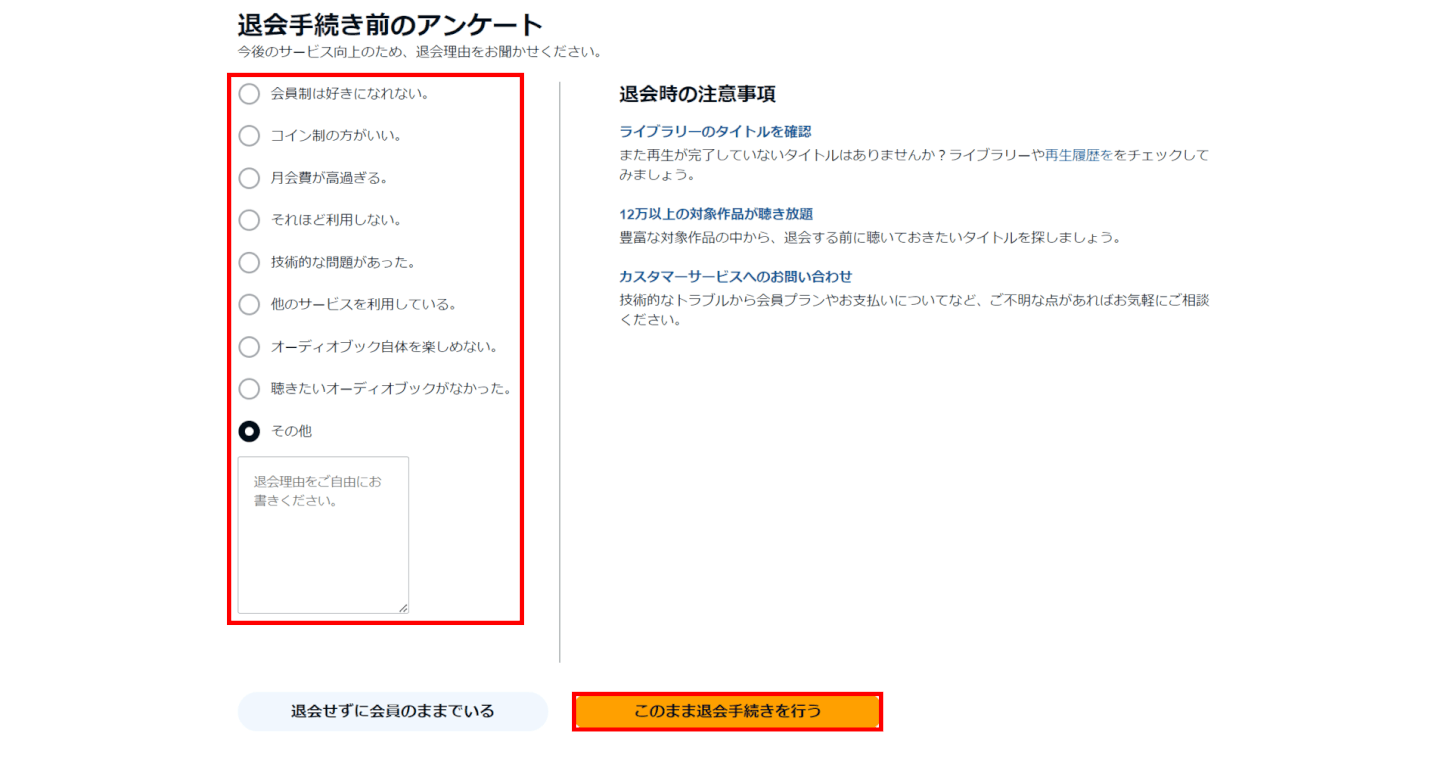 退会手続き前のアンケート
今後のサービス向上のため、退会理由をお聞かせください。

会員制は好きになれない。

コイン制の方がいい。

月会費が高過ぎる。

それほど利用しない。

技術的な問題があった。

他のサービスを利用している。

オーディオブック自体を楽しめない。

聴きたいオーディオブックがなかった。

その他

退会理由をご自由にお書きください。

退会時の注意事項

ライブラリーのタイトルを確認
また再生が完了していないタイトルはありませんか？ライブラリーや再生履歴ををチェックしてみましょう。

12万以上の対象作品が聴き放題
豊富な対象作品の中から、退会する前に聴いておきたいタイトルを探しましょう。

カスタマーサービスへのお問い合わせ
技術的なトラブルから会員プランやお支払いについてなど、ご不明な点があればお気軽にご相談ください。

退会せずに会員のままでいる

このまま退会手続きを行う